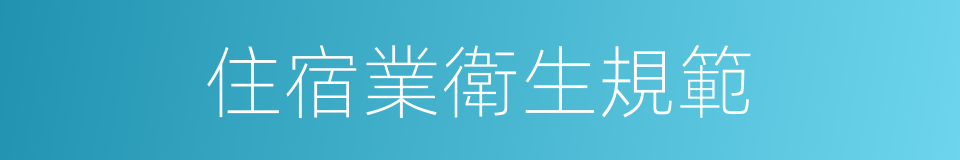 住宿業衛生規範